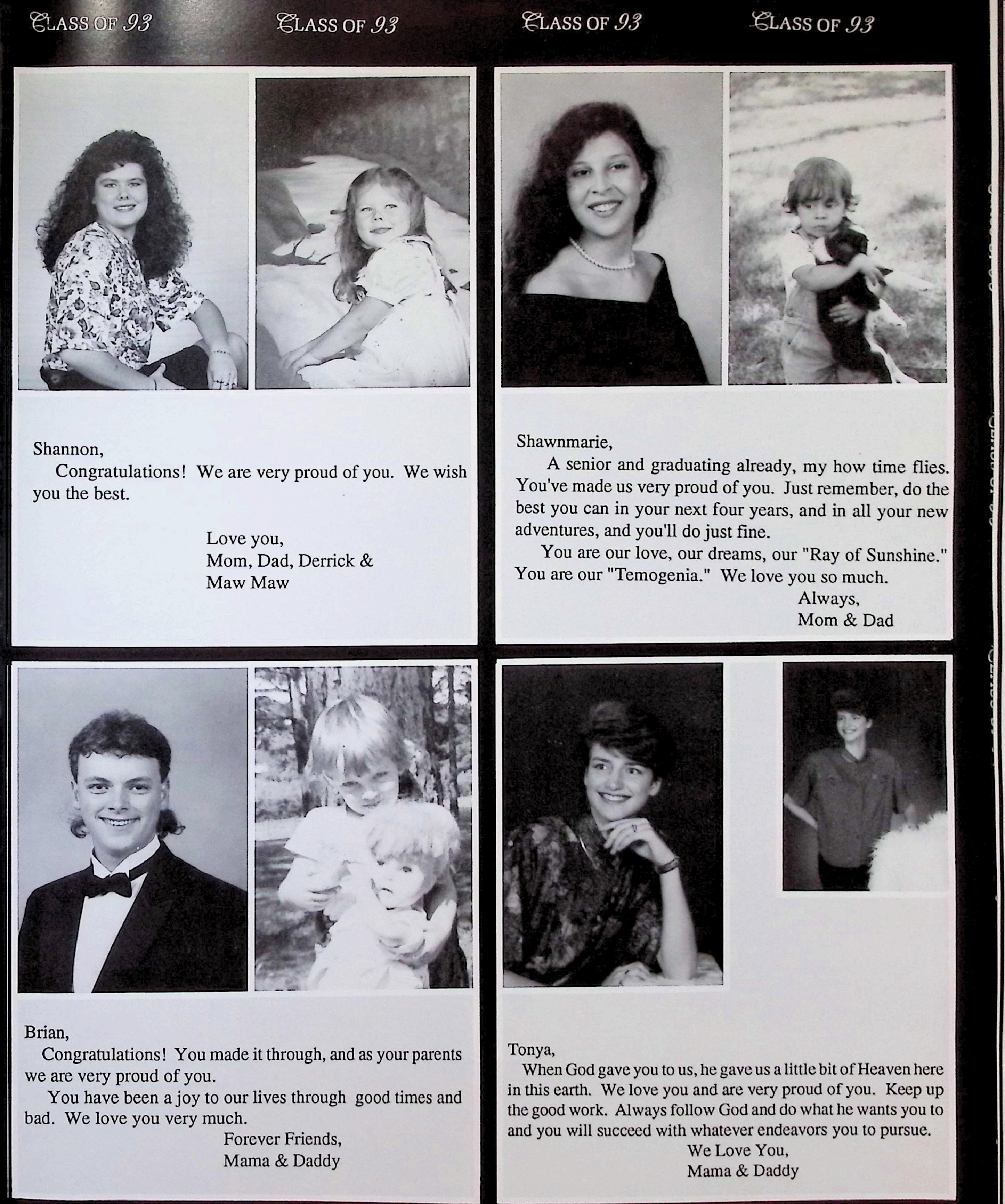 CLASS OF 93 CLASS OF 93 CLASS OF 93 CLASS OF 93

Shannon,
Congratulations! We are very proud of you. We wish you the best.

Love you,
Mom, Dad, Derrick &
Maw Maw

Shawnmarie,
A senior and graduating already, my how time flies. You've made us very proud of you. Just remember, do the best you can in your next four years, and in all your new adventures, and you'll do just fine.
You are our love, our dreams, our "Ray of Sunshine." You are our "Temogenia." We love you so much.
Always,
Mom & Dad

Brian,
Congratulations! You made it through, and as your parents we are very proud of you.
You have been a joy to our lives through good times and bad. We love you very much.
Forever Friends,
Mama & Daddy

Tonya,
When God gave you to us, he gave us a little bit of Heaven here in this earth. We love you and are very proud of you. Keep up the good work. Always follow God and do what he wants you to and you will succeed with whatever endeavors you to pursue.
We Love You,
Mama & Daddy